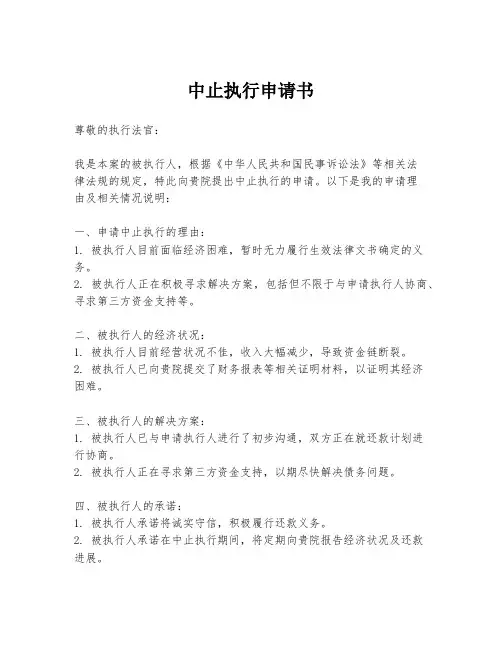 中止执行申请书

尊敬的执行法官：

我是本案的被执行人，根据《中华人民共和国民事诉讼法》等相关法律法规的规定，特此向贵院提出中止执行的申请。以下是我的申请理由及相关情况说明：

一、申请中止执行的理由：
1. 被执行人目前面临经济困难，暂时无力履行生效法律文书确定的义务。
2. 被执行人正在积极寻求解决方案，包括但不限于与申请执行人协商、寻求第三方资金支持等。

二、被执行人的经济状况：
1. 被执行人目前经营状况不佳，收入大幅减少，导致资金链断裂。
2. 被执行人已向贵院提交了财务报表等相关证明材料，以证明其经济困难。

三、被执行人的解决方案：
1. 被执行人已与申请执行人进行了初步沟通，双方正在就还款计划进行协商。
2. 被执行人正在寻求第三方资金支持，以期尽快解决债务问题。

四、被执行人的承诺：
1. 被执行人承诺将诚实守信，积极履行还款义务。
2. 被执行人承诺在中止执行期间，将定期向贵院报告经济状况及还款进展。